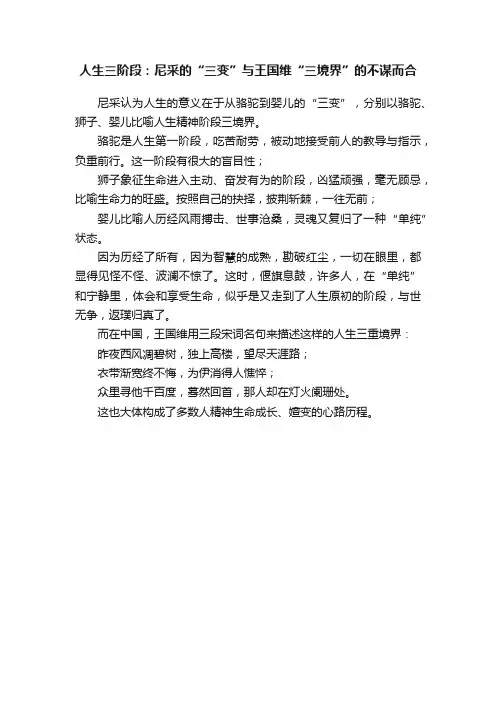 人生三阶段：尼采的“三变”与王国维“三境界”的不谋而合

尼采认为人生的意义在于从骆驼到婴儿的“三变”，分别以骆驼、狮子、婴儿比喻人生精神阶段三境界。

骆驼是人生第一阶段，吃苦耐劳，被动地接受前人的教导与指示，负重前行。这一阶段有很大的盲目性；

狮子象征生命进入主动、奋发有为的阶段，凶猛顽强，毫无顾忌，比喻生命力的旺盛。按照自己的抉择，披荆斩棘，一往无前；

婴儿比喻人历经风雨搏击、世事沧桑，灵魂又复归了一种“单纯”状态。

因为历经了所有，因为智慧的成熟，勘破红尘，一切在眼里，都显得见怪不怪、波澜不惊了。这时，偃旗息鼓，许多人，在“单纯”和宁静里，体会和享受生命，似乎是又走到了人生原初的阶段，与世无争，返璞归真了。

而在中国，王国维用三段宋词名句来描述这样的人生三重境界：

昨夜西风凋碧树，独上高楼，望尽天涯路；

衣带渐宽终不悔，为伊消得人憔悴；

众里寻他千百度，蓦然回首，那人却在灯火阑珊处。

这也大体构成了多数人精神生命成长、嬗变的心路历程。